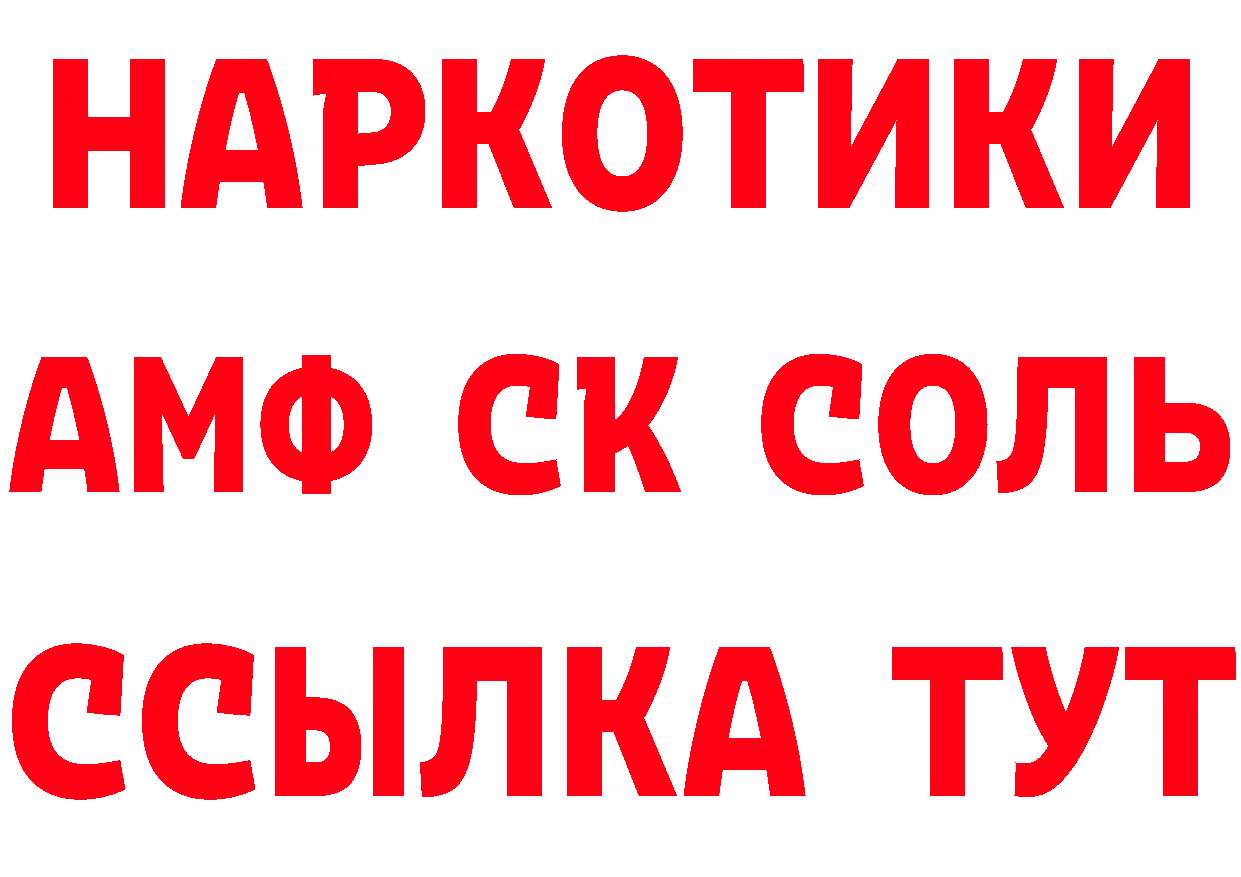 НАРКОТИКИ

АМФ СК СОЛЬ

ССЫЛКА ТУТ